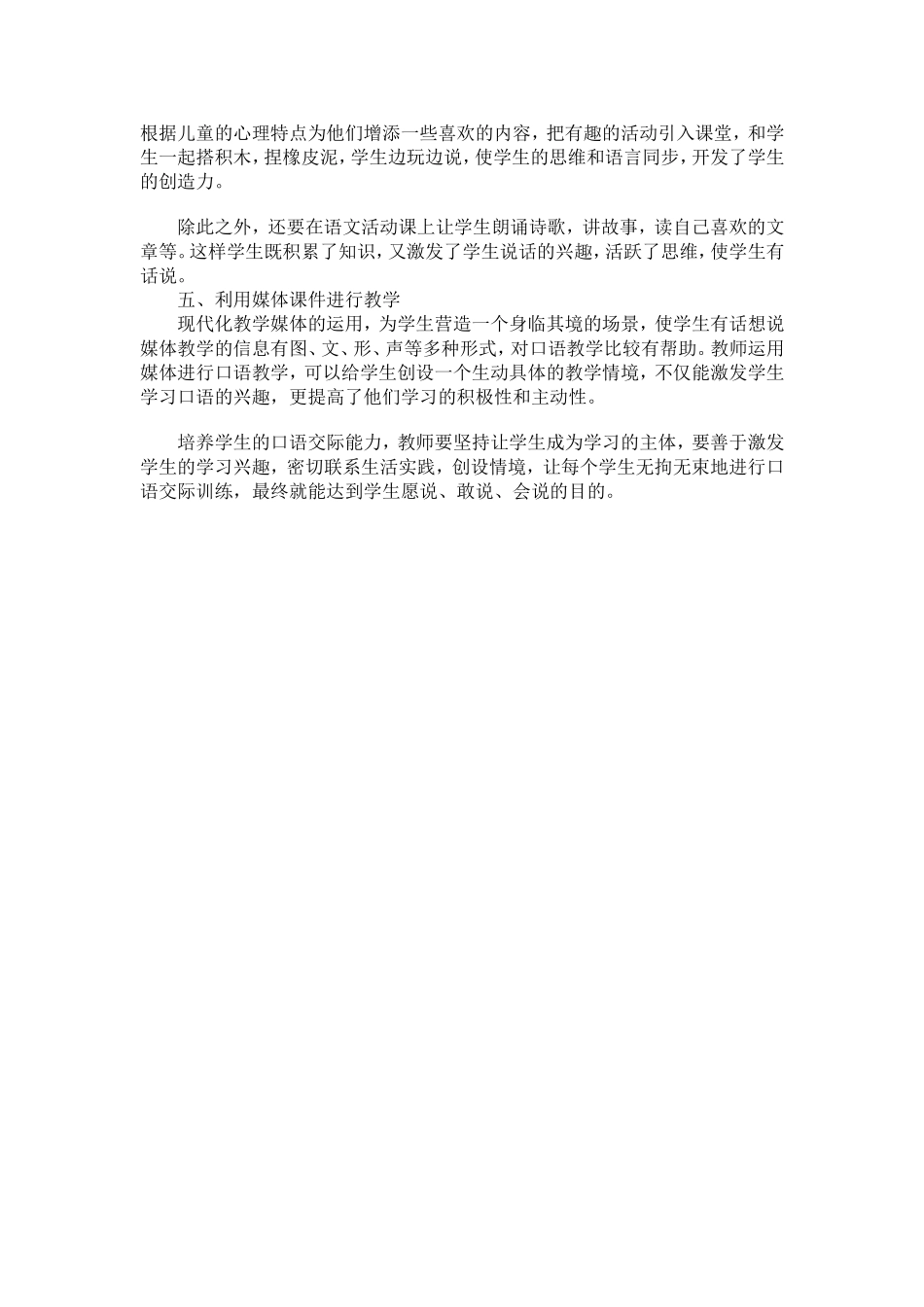 根据儿童的心理特点为他们增添一些喜欢的内容，把有趣的活动引入课堂，和学生一起搭积木，捏橡皮泥，学生边玩边说，使学生的思维和语言同步，开发了学生的创造力。

除此之外，还要在语文活动课上让学生朗诵诗歌，讲故事，读自己喜欢的文章等。这样学生既积累了知识，又激发了学生说话的兴趣，活跃了思维，使学生有话说。

五、利用媒体课件进行教学

现代化教学媒体的运用，为学生营造一个身临其境的场景，使学生有话想说媒体教学的信息有图、文、形、声等多种形式，对口语教学比较有帮助。教师运用媒体进行口语教学，可以给学生创设一个生动具体的教学情境，不仅能激发学生学习口语的兴趣，更提高了他们学习的积极性和主动性。

培养学生的口语交际能力，教师要坚持让学生成为学习的主体，要善于激发学生的学习兴趣，密切联系生活实践，创设情境，让每个学生无拘无束地进行口语交际训练，最终就能达到学生愿说、敢说、会说的目的。